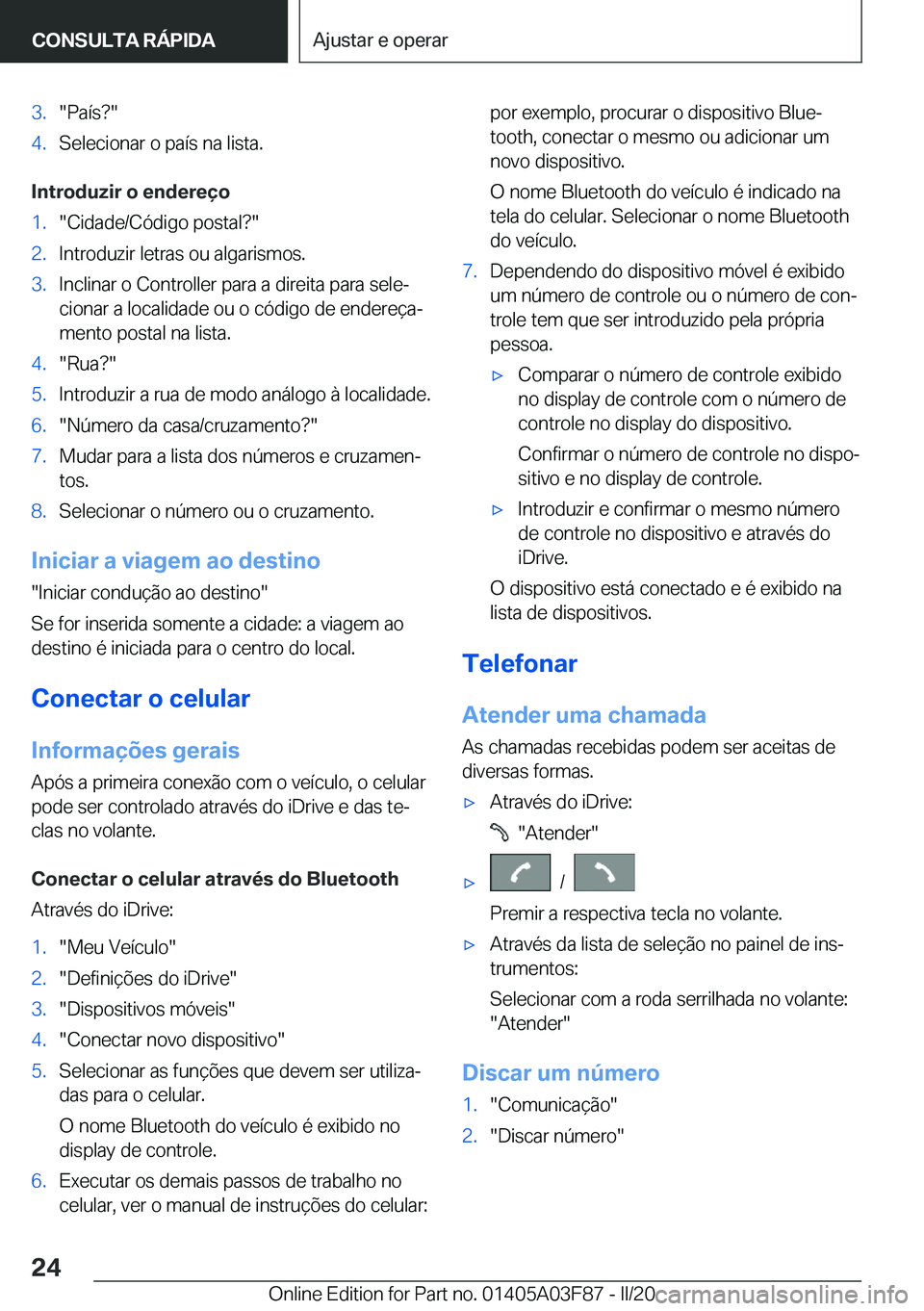 CONSULTA RÁPIDA

Ajustar e operar

3. "País?"
4. Selecionar o país na lista.

Introduzir o endereço

1. "Cidade/Código postal?"
2. Introduzir letras ou algarismos.
3. Inclinar o Controller para a direita para selecionar a localidade ou o código de endereçamento postal na lista.
4. "Rua?"
5. Introduzir a rua de modo análogo à localidade.
6. "Número da casa/cruzamento?"
7. Mudar para a lista dos números e cruzamentos.
8. Selecionar o número ou o cruzamento.

Iniciar a viagem ao destino

"Iniciar condução ao destino"

Se for inserida somente a cidade: a viagem ao destino é iniciada para o centro do local.

Conectar o celular

Informações gerais

Após a primeira conexão com o veículo, o celular pode ser controlado através do iDrive e das teclas no volante.

Conectar o celular através do Bluetooth

Através do iDrive:

1. "Meu Veículo"
2. "Definições do iDrive"
3. "Dispositivos móveis"
4. "Conectar novo dispositivo"
5. Selecionar as funções que devem ser utilizadas para o celular.

O nome Bluetooth do veículo é exibido no display de controle.
6. Executar os demais passos de trabalho no celular, ver o manual de instruções do celular: por exemplo, procurar o dispositivo Bluetooth, conectar o mesmo ou adicionar um novo dispositivo.

O nome Bluetooth do veículo é indicado na tela do celular. Selecionar o nome Bluetooth do veículo.
7. Dependendo do dispositivo móvel é exibido um número de controle ou o número de controle tem que ser introduzido pela própria pessoa.

▷ Comparar o número de controle exibido no display de controle com o número de controle no display do dispositivo.

Confirmar o número de controle no dispositivo e no display de controle.

▷ Introduzir e confirmar o mesmo número de controle no dispositivo e através do iDrive.

O dispositivo está conectado e é exibido na lista de dispositivos.

Telefonar

Atender uma chamada

As chamadas recebidas podem ser aceitas de diversas formas.

▷ Através do iDrive:

"Atender"

▷ /

Premir a respectiva tecla no volante.

▷ Através da lista de seleção no painel de instrumentos:

Selecionar com a roda serrilhada no volante: "Atender"

Discar um número

1. "Comunicação"
2. "Discar número"

24

Online Edition for Part no. 01405A03F87 - II/20

carmanualsonline.info